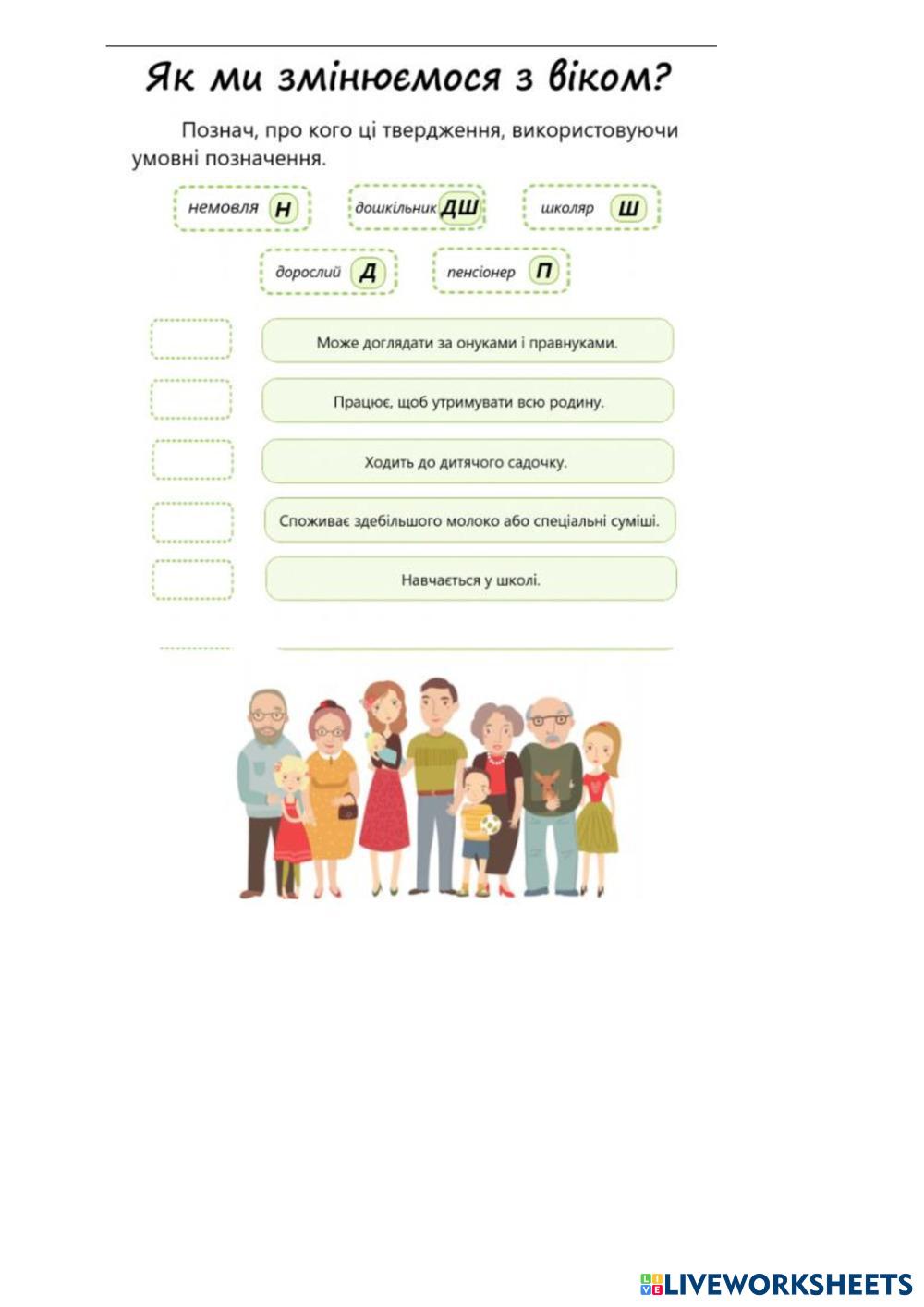 Як ми змінюємося з віком?

Познач, про кого ці твердження, використовуючи умовні позначення.

немовля Н
дошкільник ДШ
школяр Ш
дорослий Д
пенсіонер П

Може доглядати за онуками і правнуками.

Працює, щоб утримувати всю родину.

Ходить до дитячого садочку.

Споживає здебільшого молоко або спеціальні суміші.

Навчається у школі.

LIVEWORKSHEETS